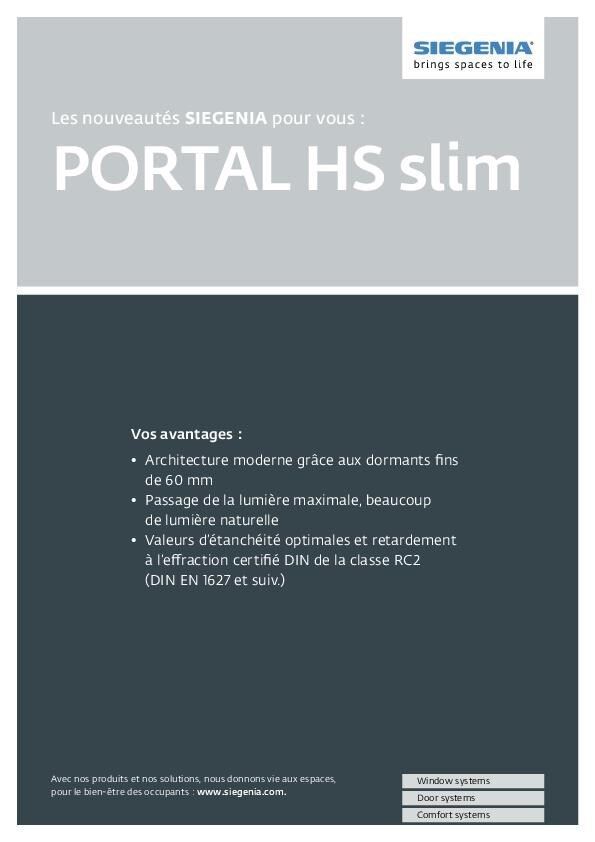 SIEGENIA
brings spaces to life

Les nouveautés SIEGENIA pour vous :

PORTAL HS slim

Vos avantages :

• Architecture moderne grâce aux dormants fins de 60 mm
• Passage de la lumière maximale, beaucoup de lumière naturelle
• Valeurs d'étanchéité optimales et retardement à l'effraction certifié DIN de la classe RC2 (DIN EN 1627 et suiv.)

Avec nos produits et nos solutions, nous donnons vie aux espaces, pour le bien-être des occupants : www.siegenia.com.

Window systems
Door systems
Comfort systems